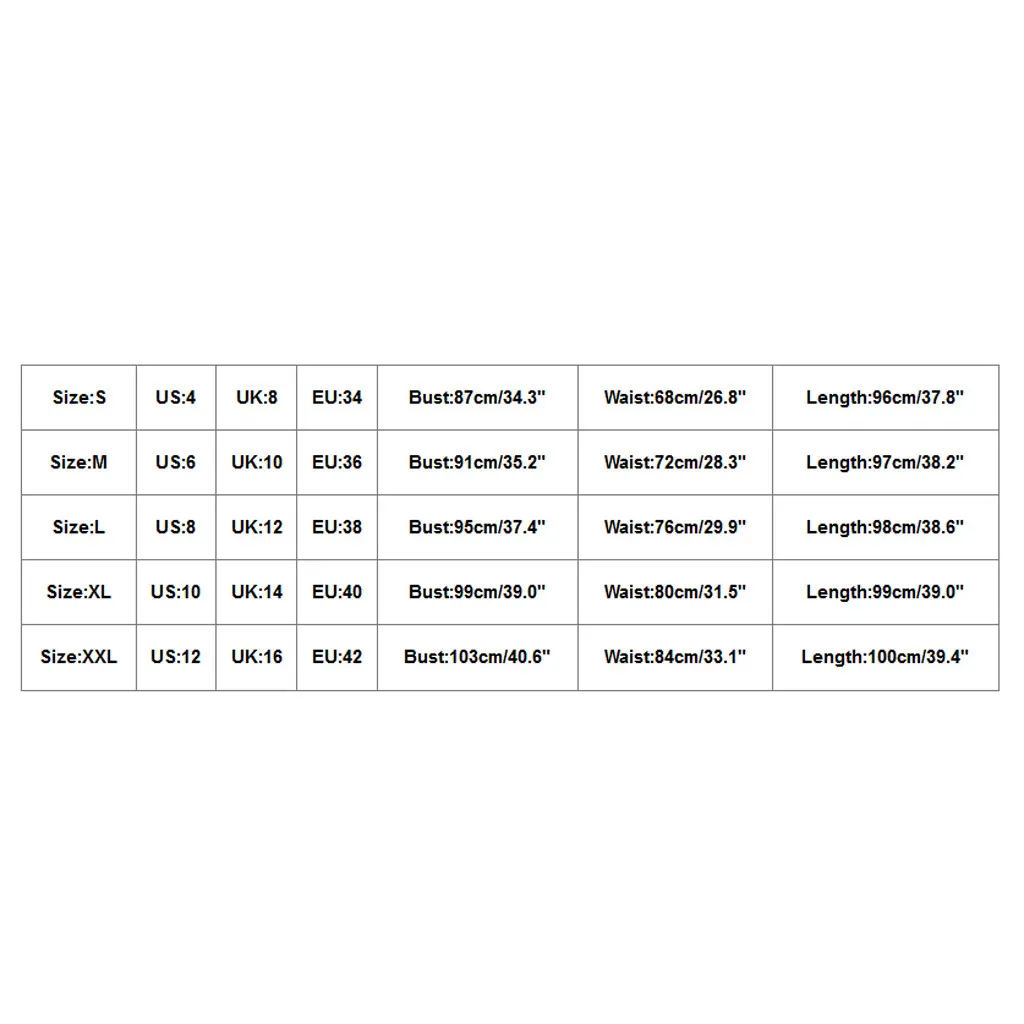 | Size:S | US:4 | UK:8 | EU:34 | Bust:87cm/34.3" | Waist:68cm/26.8" | Length:96cm/37.8" |
|---|---|---|---|---|---|---|
| Size:M | US:6 | UK:10 | EU:36 | Bust:91cm/35.2" | Waist:72cm/28.3" | Length:97cm/38.2" |
| Size:L | US:8 | UK:12 | EU:38 | Bust:95cm/37.4" | Waist:76cm/29.9" | Length:98cm/38.6" |
| Size:XL | US:10 | UK:14 | EU:40 | Bust:99cm/39.0" | Waist:80cm/31.5" | Length:99cm/39.0" |
| Size:XXL | US:12 | UK:16 | EU:42 | Bust:103cm/40.6" | Waist:84cm/33.1" | Length:100cm/39.4" |